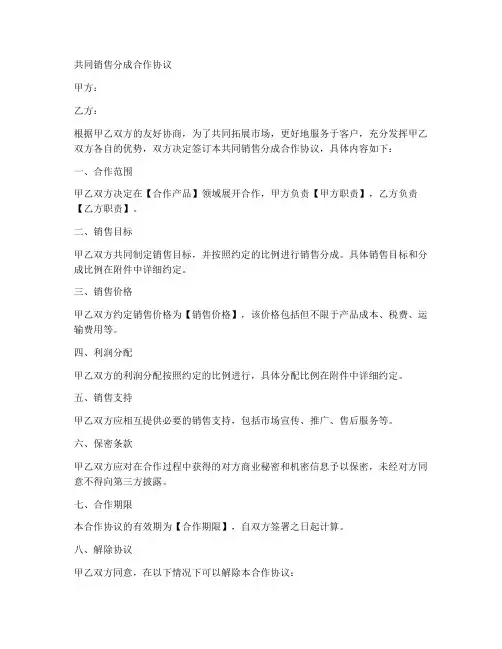 共同销售分成合作协议

甲方：

乙方：

根据甲乙双方的友好协商，为了共同拓展市场，更好地服务于客户，充分发挥甲乙双方各自的优势，双方决定签订本共同销售分成合作协议，具体内容如下：

一、合作范围

甲乙双方决定在【合作产品】领域展开合作，甲方负责【甲方职责】，乙方负责【乙方职责】。

二、销售目标

甲乙双方共同制定销售目标，并按照约定的比例进行销售分成。具体销售目标和分成比例在附件中详细约定。

三、销售价格

甲乙双方约定销售价格为【销售价格】，该价格包括但不限于产品成本、税费、运输费用等。

四、利润分配

甲乙双方的利润分配按照约定的比例进行，具体分配比例在附件中详细约定。

五、销售支持

甲乙双方应相互提供必要的销售支持，包括市场宣传、推广、售后服务等。

六、保密条款

甲乙双方应对在合作过程中获得的对方商业秘密和机密信息予以保密，未经对方同意不得向第三方披露。

七、合作期限

本合作协议的有效期为【合作期限】，自双方签署之日起计算。

八、解除协议

甲乙双方同意，在以下情况下可以解除本合作协议：